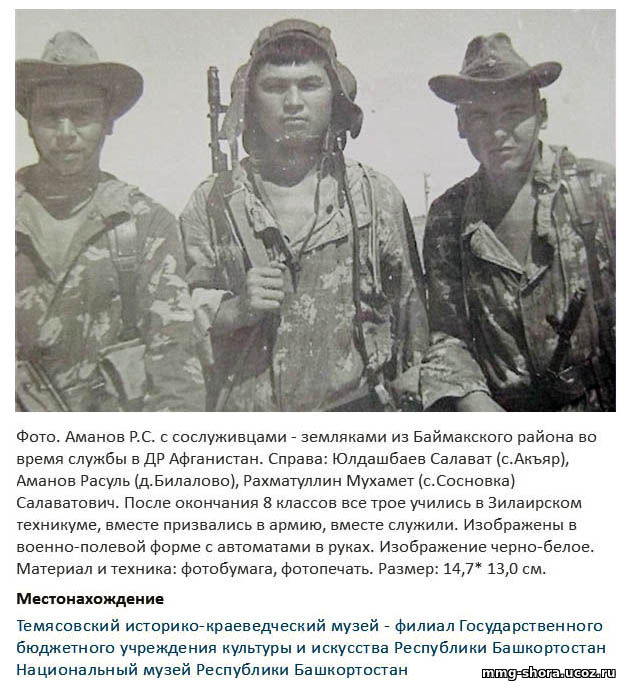 Фото. Аманов Р.С. с сослуживцами - земляками из Баймакского района во время службы в ДР Афганистан. Справа: Юлдашбаев Салават (с.Акъяр), Аманов Расуль (д.Билалово), Рахматуллин Мухамет (с.Сосновка) Салаватович. После окончания 8 классов все трое учились в Зилаирском техникуме, вместе призвались в армию, вместе служили. Изображены в военно-полевой форме с автоматами в руках. Изображение черно-белое. Материал и техника: фотобумага, фотопечать. Размер: 14,7* 13,0 см.

Местонахождение

Темясовский историко-краеведческий музей - филиал Государственного бюджетного учреждения культуры и искусства Республики Башкортостан Национальный музей Республики Башкортостан

mmg-shora.ucoz.ru